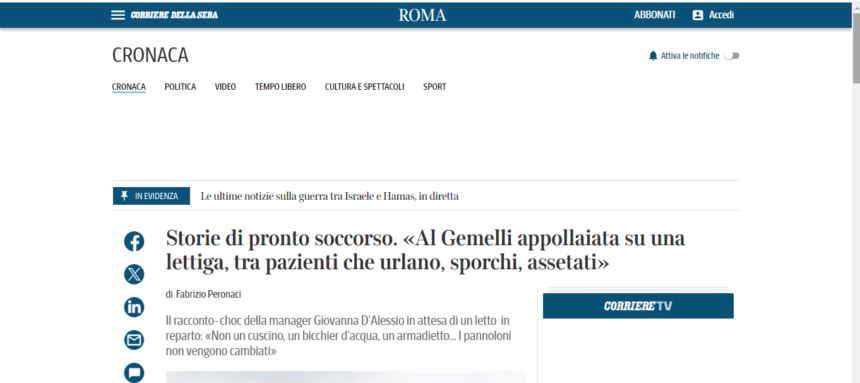 CORRIERE DELLA SERA ROMA ABBONATI Accedi

CRONACA

Attiva le notifiche

CRONACA POLITICA VIDEO TEMPO LIBERO CULTURA E SPETTACOLI SPORT

IN EVIDENZA Le ultime notizie sulla guerra tra Israele e Hamas, in diretta

Storie di pronto soccorso. «Al Gemelli appollaiata su una lettiga, tra pazienti che urlano, sporchi, assetati»

di Fabrizio Peronaci

Il racconto-choc della manager Giovanna D'Alessio in attesa di un letto in reparto: «Non un cuscino, un bicchier d'acqua, un armadietto... I pannoloni non vengono cambiati»

CORRIERE TV